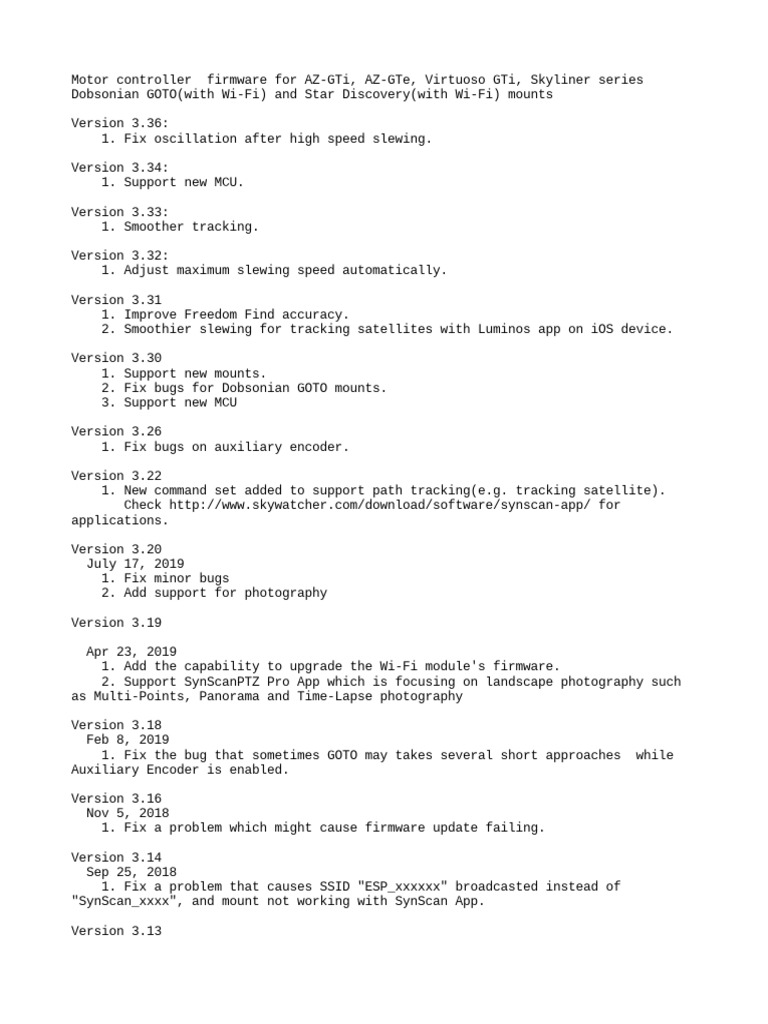 Motor controller firmware for AZ-GTi, AZ-GTe, Virtuoso GTi, Skyliner series Dobsonian GOTO(with Wi-Fi) and Star Discovery(with Wi-Fi) mounts

Version 3.36:
1. Fix oscillation after high speed slewing.

Version 3.34:
1. Support new MCU.

Version 3.33:
1. Smoother tracking.

Version 3.32:
1. Adjust maximum slewing speed automatically.

Version 3.31
1. Improve Freedom Find accuracy.
2. Smoothier slewing for tracking satellites with Luminos app on iOS device.

Version 3.30
1. Support new mounts.
2. Fix bugs for Dobsonian GOTO mounts.
3. Support new MCU

Version 3.26
1. Fix bugs on auxiliary encoder.

Version 3.22
1. New command set added to support path tracking(e.g. tracking satellite). Check http://www.skywatcher.com/download/software/synscan-app/ for applications.

Version 3.20
July 17, 2019
1. Fix minor bugs
2. Add support for photography

Version 3.19

Apr 23, 2019
1. Add the capability to upgrade the Wi-Fi module's firmware.
2. Support SynScanPTZ Pro App which is focusing on landscape photography such as Multi-Points, Panorama and Time-Lapse photography

Version 3.18
Feb 8, 2019
1. Fix the bug that sometimes GOTO may takes several short approaches while Auxiliary Encoder is enabled.

Version 3.16
Nov 5, 2018
1. Fix a problem which might cause firmware update failing.

Version 3.14
Sep 25, 2018
1. Fix a problem that causes SSID "ESP_xxxxxx" broadcasted instead of "SynScan_xxxx", and mount not working with SynScan App.

Version 3.13